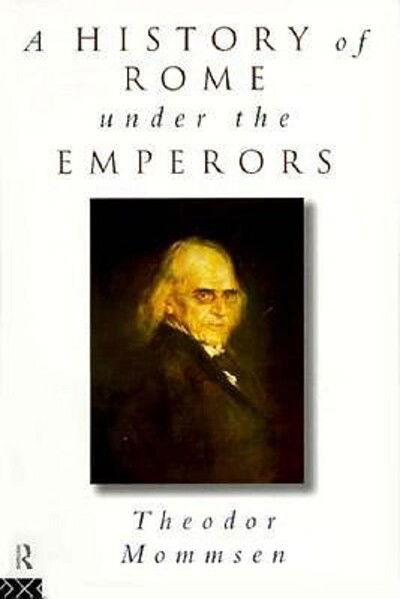 A HISTORY of ROME under the EMPERORS

Theodor Mommsen

R